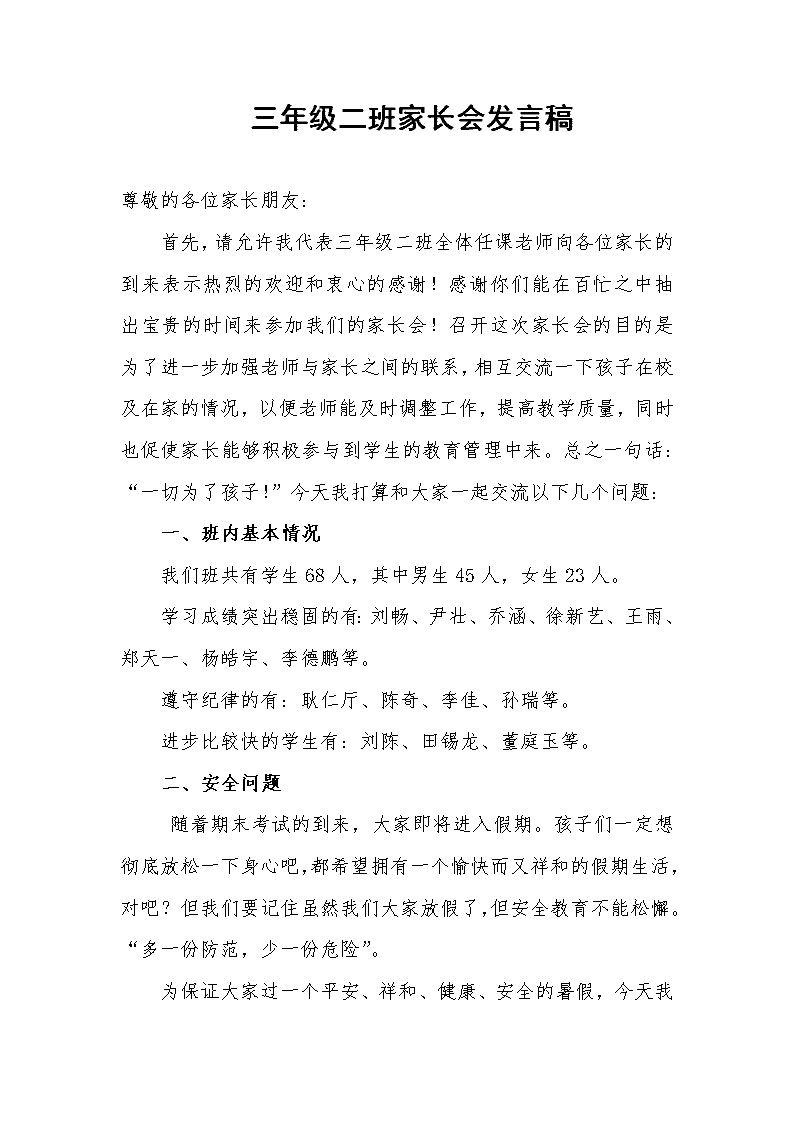 三年级二班家长会发言稿

尊敬的各位家长朋友：

首先，请允许我代表三年级二班全体任课老师向各位家长的到来表示热烈的欢迎和衷心的感谢！感谢你们能在百忙之中抽出宝贵的时间来参加我们的家长会！召开这次家长会的目的是为了进一步加强老师与家长之间的联系，相互交流一下孩子在校及在家的情况，以便老师能及时调整工作，提高教学质量，同时也促使家长能够积极参与到学生的教育管理中来。总之一句话："一切为了孩子！"今天我打算和大家一起交流以下几个问题：

一、班内基本情况

我们班共有学生68人，其中男生45人，女生23人。

学习成绩突出稳固的有：刘畅、尹壮、乔涵、徐新艺、王雨、郑天一、杨皓宇、李德鹏等。

遵守纪律的有：耿仁厅、陈奇、李佳、孙瑞等。

进步比较快的学生有：刘陈、田锡龙、董庭玉等。

二、安全问题

随着期末考试的到来，大家即将进入假期。孩子们一定想彻底放松一下身心吧，都希望拥有一个愉快而又祥和的假期生活，对吧？但我们要记住虽然我们大家放假了，但安全教育不能松懈。"多一份防范，少一份危险"。

为保证大家过一个平安、祥和、健康、安全的暑假，今天我